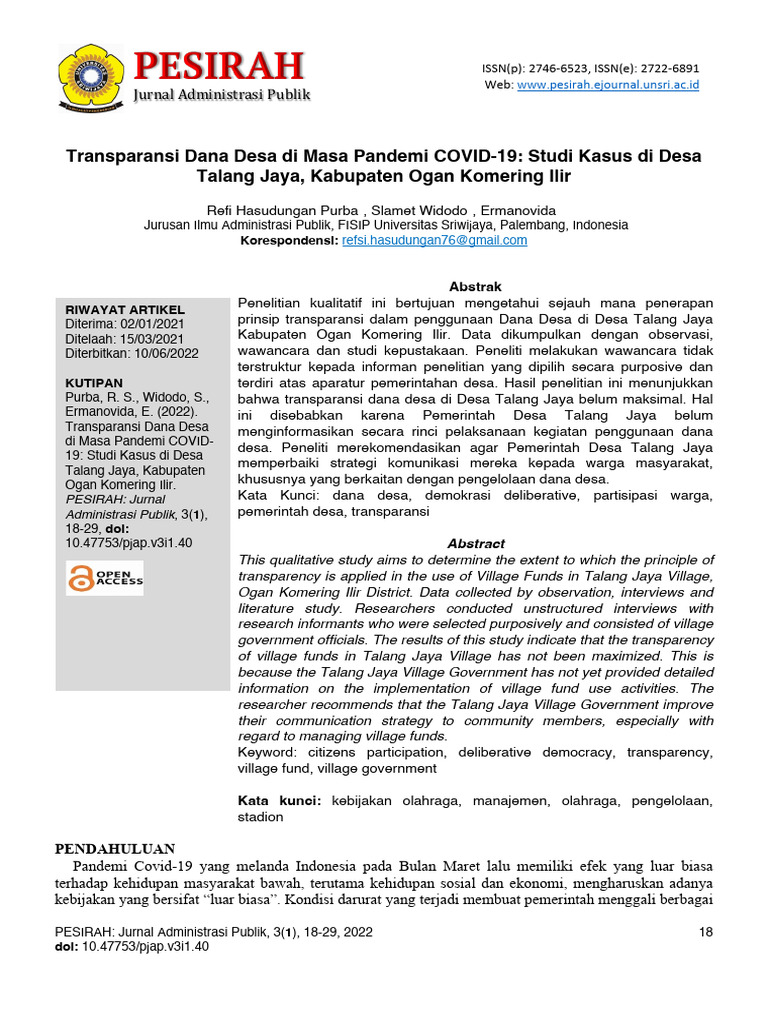 PESIRAH
Jurnal Administrasi Publik

ISSN(p): 2746-6523, ISSN(e): 2722-6891
Web: www.pesirah.ejournal.unsri.ac.id

Transparansi Dana Desa di Masa Pandemi COVID-19: Studi Kasus di Desa Talang Jaya, Kabupaten Ogan Komering Ilir

Refi Hasudungan Purba , Slamet Widodo , Ermanovida
Jurusan Ilmu Administrasi Publik, FISIP Universitas Sriwijaya, Palembang, Indonesia
Korespondensi: refsi.hasudungan76@gmail.com

RIWAYAT ARTIKEL
Diterima: 02/01/2021
Ditelaah: 15/03/2021
Diterbitkan: 10/06/2022

KUTIPAN
Purba, R. S., Widodo, S., Ermanovida, E. (2022). Transparansi Dana Desa di Masa Pandemi COVID-19: Studi Kasus di Desa Talang Jaya, Kabupaten Ogan Komering Ilir. PESIRAH: Jurnal Administrasi Publik, 3(1), 18-29, doi: 10.47753/pjap.v3i1.40

OPEN ACCESS

Abstrak
Penelitian kualitatif ini bertujuan mengetahui sejauh mana penerapan prinsip transparansi dalam penggunaan Dana Desa di Desa Talang Jaya Kabupaten Ogan Komering Ilir. Data dikumpulkan dengan observasi, wawancara dan studi kepustakaan. Peneliti melakukan wawancara tidak terstruktur kepada informan penelitian yang dipilih secara purposive dan terdiri atas aparatur pemerintahan desa. Hasil penelitian ini menunjukkan bahwa transparansi dana desa di Desa Talang Jaya belum maksimal. Hal ini disebabkan karena Pemerintah Desa Talang Jaya belum menginformasikan secara rinci pelaksanaan kegiatan penggunaan dana desa. Peneliti merekomendasikan agar Pemerintah Desa Talang Jaya memperbaiki strategi komunikasi mereka kepada warga masyarakat, khususnya yang berkaitan dengan pengelolaan dana desa.
Kata Kunci: dana desa, demokrasi deliberative, partisipasi warga, pemerintah desa, transparansi

Abstract
This qualitative study aims to determine the extent to which the principle of transparency is applied in the use of Village Funds in Talang Jaya Village, Ogan Komering Ilir District. Data collected by observation, interviews and literature study. Researchers conducted unstructured interviews with research informants who were selected purposively and consisted of village government officials. The results of this study indicate that the transparency of village funds in Talang Jaya Village has not been maximized. This is because the Talang Jaya Village Government has not yet provided detailed information on the implementation of village fund use activities. The researcher recommends that the Talang Jaya Village Government improve their communication strategy to community members, especially with regard to managing village funds.
Keyword: citizens participation, deliberative democracy, transparency, village fund, village government

Kata kunci: kebijakan olahraga, manajemen, olahraga, pengelolaan, stadion

PENDAHULUAN
Pandemi Covid-19 yang melanda Indonesia pada Bulan Maret lalu memiliki efek yang luar biasa terhadap kehidupan masyarakat bawah, terutama kehidupan sosial dan ekonomi, mengharuskan adanya kebijakan yang bersifat “luar biasa”. Kondisi darurat yang terjadi membuat pemerintah menggali berbagai

PESIRAH: Jurnal Administrasi Publik, 3(1), 18-29, 2022
doi: 10.47753/pjap.v3i1.40
18